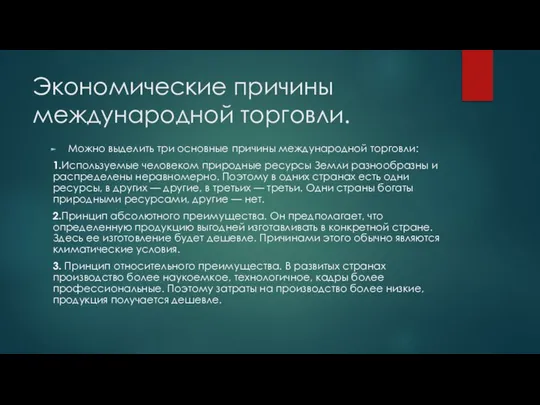 Экономические причины международной торговли.

Можно выделить три основные причины международной торговли:

1.Используемые человеком природные ресурсы Земли разнообразны и распределены неравномерно. Поэтому в одних странах есть одни ресурсы, в других — другие, в третьих — третьи. Одни страны богаты природными ресурсами, другие — нет.

2.Принцип абсолютного преимущества. Он предполагает, что определенную продукцию выгодней изготавливать в конкретной стране. Здесь ее изготовление будет дешевле. Причинами этого обычно являются климатические условия.

3. Принцип относительного преимущества. В развитых странах производство более наукоемкое, технологичное, кадры более профессиональные. Поэтому затраты на производство более низкие, продукция получается дешевле.